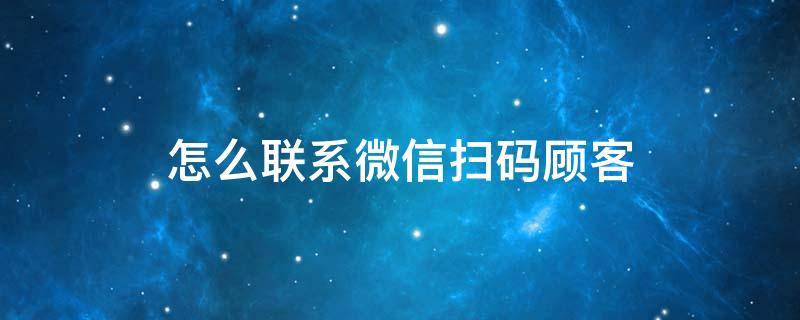 怎么联系微信扫码顾客